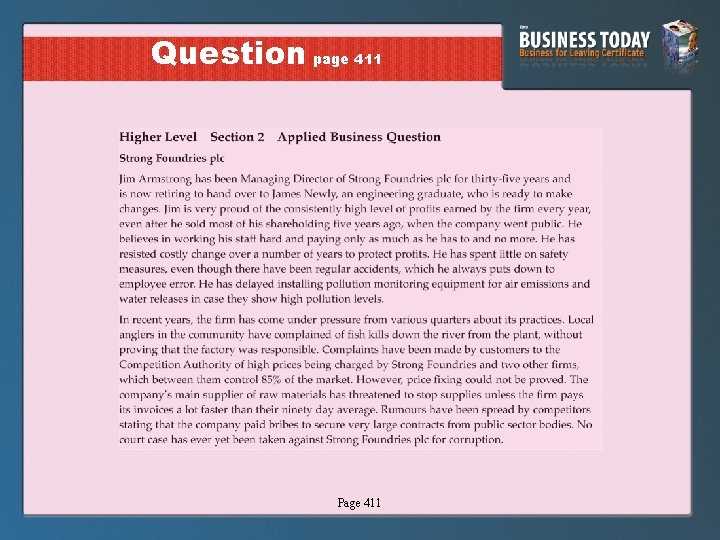 Question page 411

BUSINESS TODAY
Business for Leaving Certificate

Higher Level Section 2 Applied Business Question

Strong Foundries plc

Jim Armstrong has been Managing Director of Strong Foundries plc for thirty-five years and is now retiring to hand over to James Newly, an engineering graduate, who is ready to make changes. Jim is very proud of the consistently high level of profits earned by the firm every year, even after he sold most of his shareholding five years ago, when the company went public. He believes in working his staff hard and paying only as much as he has to and no more. He has resisted costly change over a number of years to protect profits. He has spent little on safety measures, even though there have been regular accidents, which he always puts down to employee error. He has delayed installing pollution monitoring equipment for air emissions and water releases in case they show high pollution levels.

In recent years, the firm has come under pressure from various quarters about its practices. Local anglers in the community have complained of fish kills down the river from the plant, without proving that the factory was responsible. Complaints have been made by customers to the Competition Authority of high prices being charged by Strong Foundries and two other firms, which between them control 85% of the market. However, price fixing could not be proved. The company's main supplier of raw materials has threatened to stop supplies unless the firm pays its invoices a lot faster than their ninety day average. Rumours have been spread by competitors stating that the company paid bribes to secure very large contracts from public sector bodies. No court case has ever yet been taken against Strong Foundries plc for corruption.

Page 411